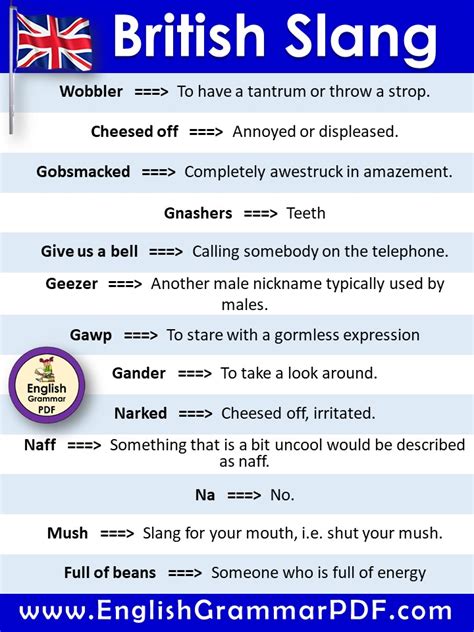 British Slang

Wobbler ===> To have a tantrum or throw a strop.

Cheesed off ===> Annoyed or displeased.

Gobsmacked ===> Completely awestruck in amazement.

Gnashers ===> Teeth

Give us a bell ===> Calling somebody on the telephone.

Geezer ===> Another male nickname typically used by males.

Gawp ===> To stare with a gormless expression

English Grammar PDF

Gander ===> To take a look around.

Narked ===> Cheesed off, irritated.

Naff ===> Something that is a bit uncool would be described as naff.

Na ===> No.

Mush ===> Slang for your mouth, i.e. shut your mush.

Full of beans ===> Someone who is full of energy

www.EnglishGrammarPDF.com